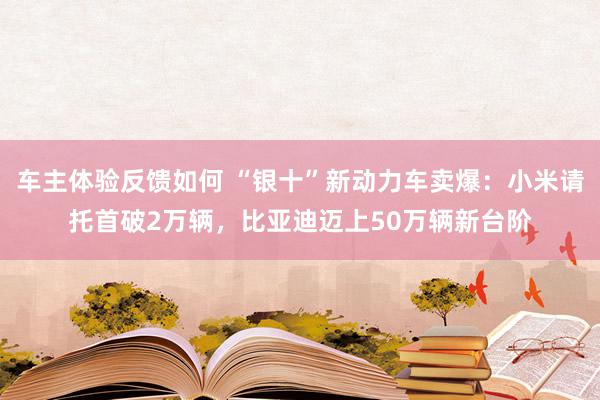 车主体验反馈如何 “银十”新动力车卖爆：小米请托首破2万辆，比亚迪迈上50万辆新台阶